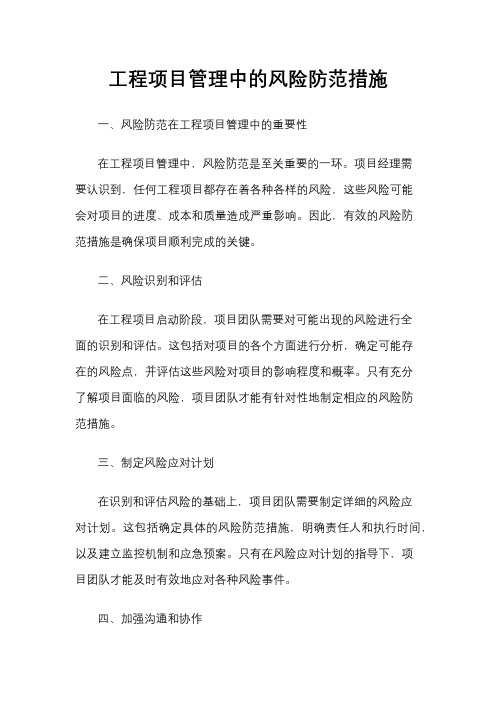 工程项目管理中的风险防范措施

一、风险防范在工程项目管理中的重要性

在工程项目管理中，风险防范是至关重要的一环。项目经理需要认识到，任何工程项目都存在着各种各样的风险，这些风险可能会对项目的进度、成本和质量造成严重影响。因此，有效的风险防范措施是确保项目顺利完成的关键。

二、风险识别和评估

在工程项目启动阶段，项目团队需要对可能出现的风险进行全面的识别和评估。这包括对项目的各个方面进行分析，确定可能存在的风险点，并评估这些风险对项目的影响程度和概率。只有充分了解项目面临的风险，项目团队才能有针对性地制定相应的风险防范措施。

三、制定风险应对计划

在识别和评估风险的基础上，项目团队需要制定详细的风险应对计划。这包括确定具体的风险防范措施，明确责任人和执行时间，以及建立监控机制和应急预案。只有在风险应对计划的指导下，项目团队才能及时有效地应对各种风险事件。

四、加强沟通和协作